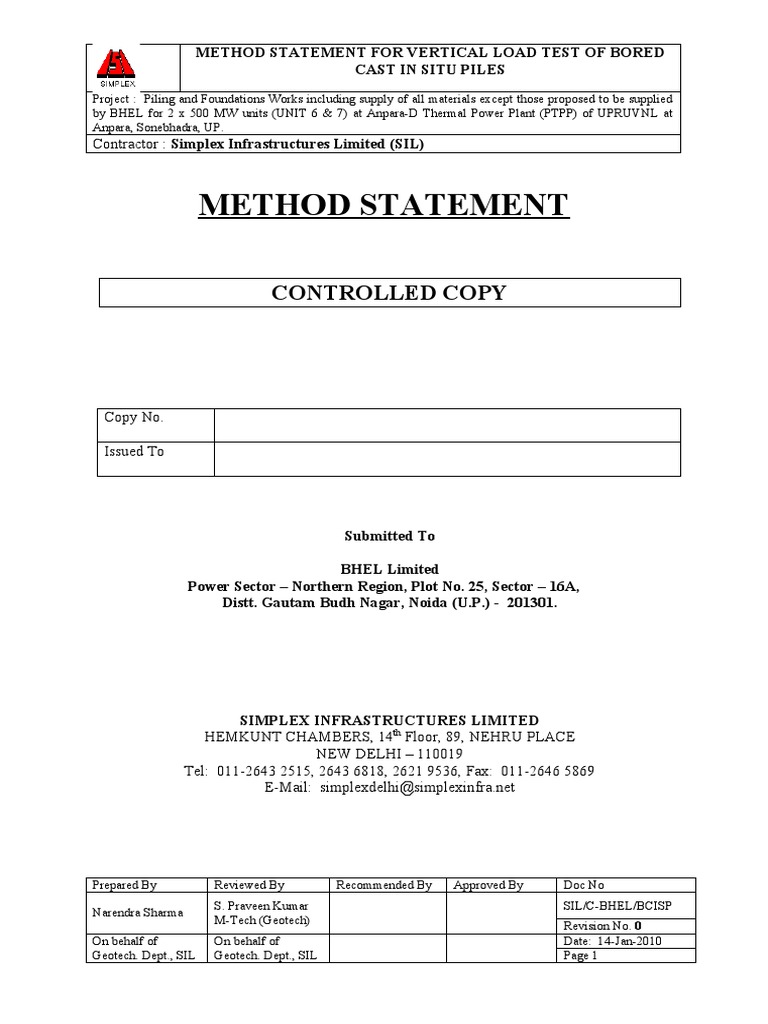 SIMPLEX

METHOD STATEMENT FOR VERTICAL LOAD TEST OF BORED CAST IN SITU PILES

Project : Piling and Foundations Works including supply of all materials except those proposed to be supplied by BHEL for 2 x 500 MW units (UNIT 6 & 7) at Anpara-D Thermal Power Plant (PTPP) of UPRUVNL at Anpara, Sonebhadra, UP.

Contractor : Simplex Infrastructures Limited (SIL)

METHOD STATEMENT

CONTROLLED COPY

| Copy No. | |
|---|---|
| Issued To | |

Submitted To

BHEL Limited
Power Sector – Northern Region, Plot No. 25, Sector – 16A,
Distt. Gautam Budh Nagar, Noida (U.P.) - 201301.

SIMPLEX INFRASTRUCTURES LIMITED
HEMKUNT CHAMBERS, $14^{th}$ Floor, 89, NEHRU PLACE
NEW DELHI – 110019
Tel: 011-2643 2515, 2643 6818, 2621 9536, Fax: 011-2646 5869
E-Mail: simplexdelhi@simplexinfra.net

| Prepared By | Reviewed By | Recommended By | Approved By | Doc No |
|---|---|---|---|---|
| Narendra Sharma | S. Praveen Kumar M-Tech (Geotech) | | | SIL/C-BHEL/BCISP |
| | | | | Revision No. 0 |
| On behalf of Geotech. Dept., SIL | On behalf of Geotech. Dept., SIL | | | Date: 14-Jan-2010 |
| | | | | Page 1 |